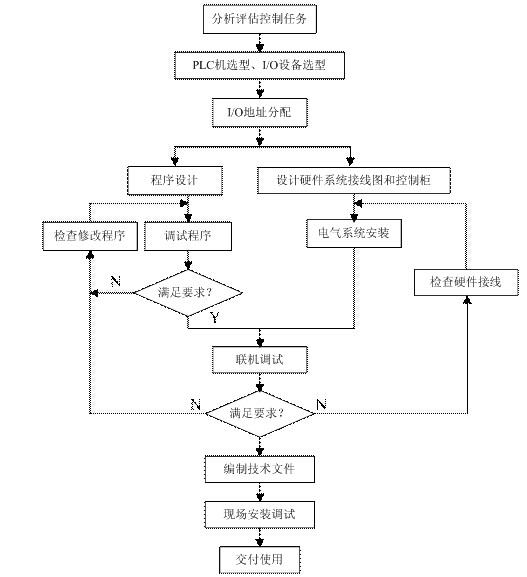 分析评估控制任务

PLC机选型、I/O设备选型

I/O地址分配

程序设计

设计硬件系统接线图和控制柜

检查修改程序

调试程序

电气系统安装

N

满足要求？

Y

检查硬件接线

联机调试

N

满足要求？

N

编制技术文件

现场安装调试

交付使用